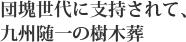 団塊世代に支持されて、
九州随一の樹木葬